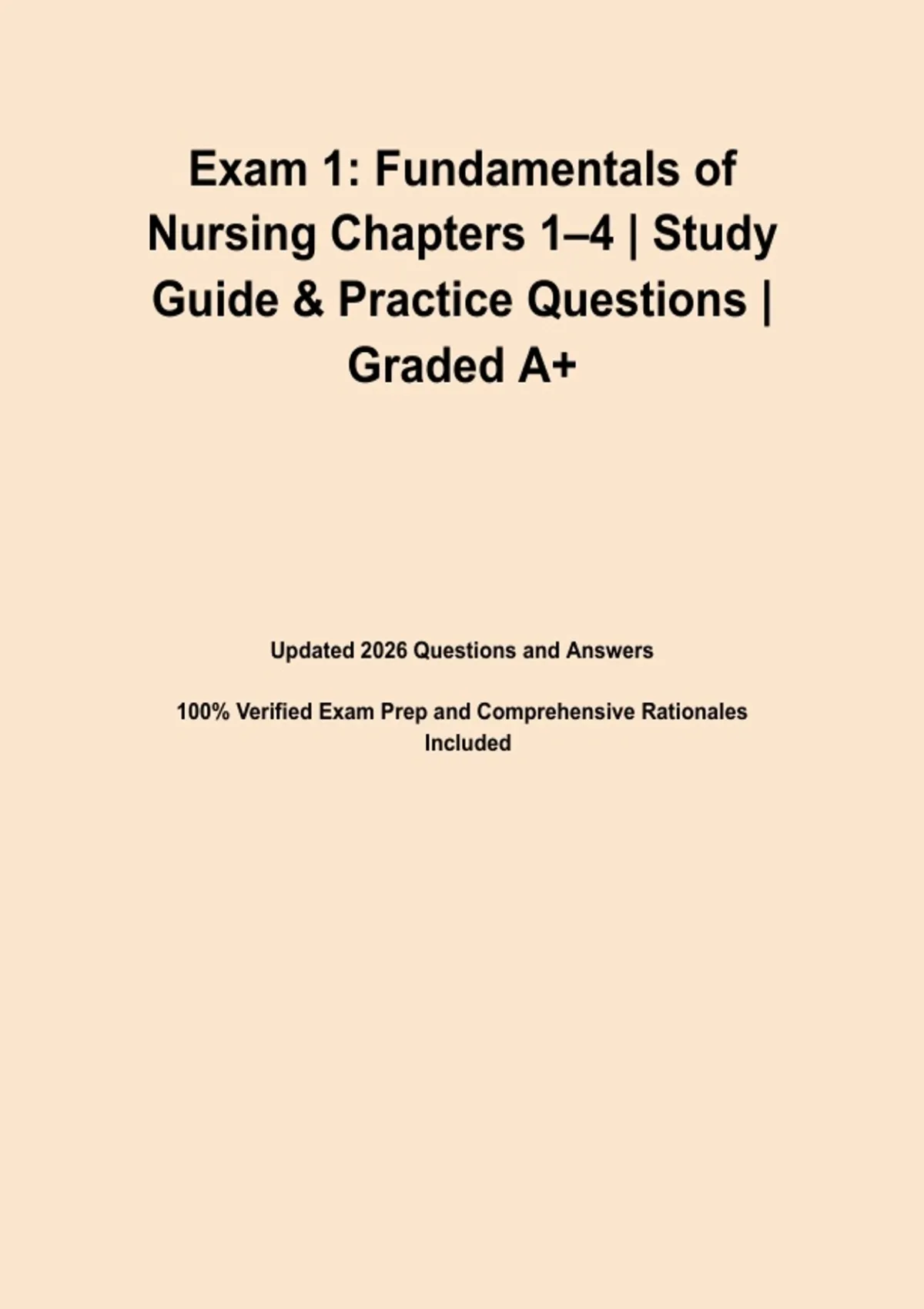 Exam 1: Fundamentals of Nursing Chapters 1–4 | Study Guide & Practice Questions | Graded A+

Updated 2026 Questions and Answers

100% Verified Exam Prep and Comprehensive Rationales Included